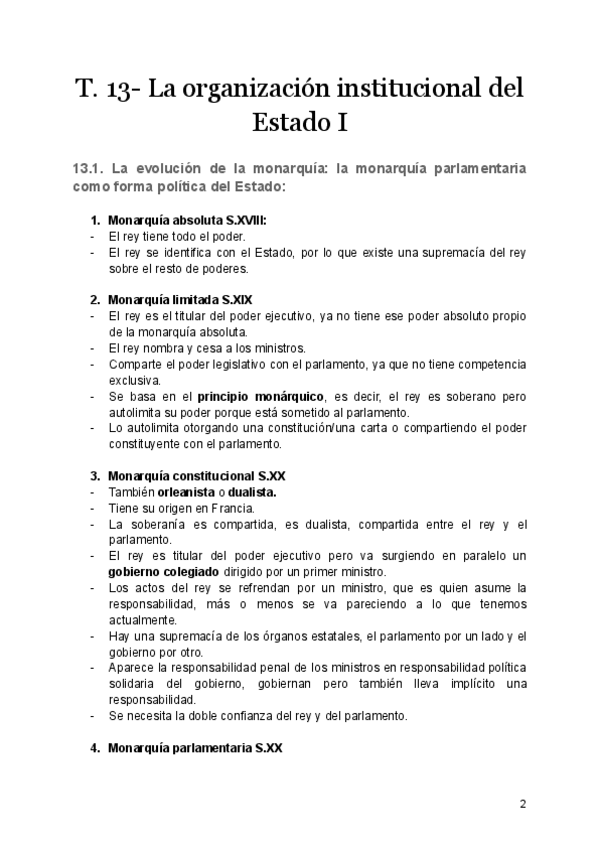 T. 13- La organización institucional del Estado I

13.1. La evolución de la monarquía: la monarquía parlamentaria como forma política del Estado:

1. Monarquía absoluta S.XVIII:
- El rey tiene todo el poder.
- El rey se identifica con el Estado, por lo que existe una supremacía del rey sobre el resto de poderes.

2. Monarquía limitada S.XIX
- El rey es el titular del poder ejecutivo, ya no tiene ese poder absoluto propio de la monarquía absoluta.
- El rey nombra y cesa a los ministros.
- Comparte el poder legislativo con el parlamento, ya que no tiene competencia exclusiva.
- Se basa en el principio monárquico, es decir, el rey es soberano pero autolimita su poder porque está sometido al parlamento.
- Lo autolimita otorgando una constitución/una carta o compartiendo el poder constituyente con el parlamento.

3. Monarquía constitucional S.XX
- También orleanista o dualista.
- Tiene su origen en Francia.
- La soberanía es compartida, es dualista, compartida entre el rey y el parlamento.
- El rey es titular del poder ejecutivo pero va surgiendo en paralelo un gobierno colegiado dirigido por un primer ministro.
- Los actos del rey se refrendan por un ministro, que es quien asume la responsabilidad, más o menos se va pareciendo a lo que tenemos actualmente.
- Hay una supremacía de los órganos estatales, el parlamento por un lado y el gobierno por otro.
- Aparece la responsabilidad penal de los ministros en responsabilidad política solidaria del gobierno, gobiernan pero también lleva implícito una responsabilidad.
- Se necesita la doble confianza del rey y del parlamento.

4. Monarquía parlamentaria S.XX

2